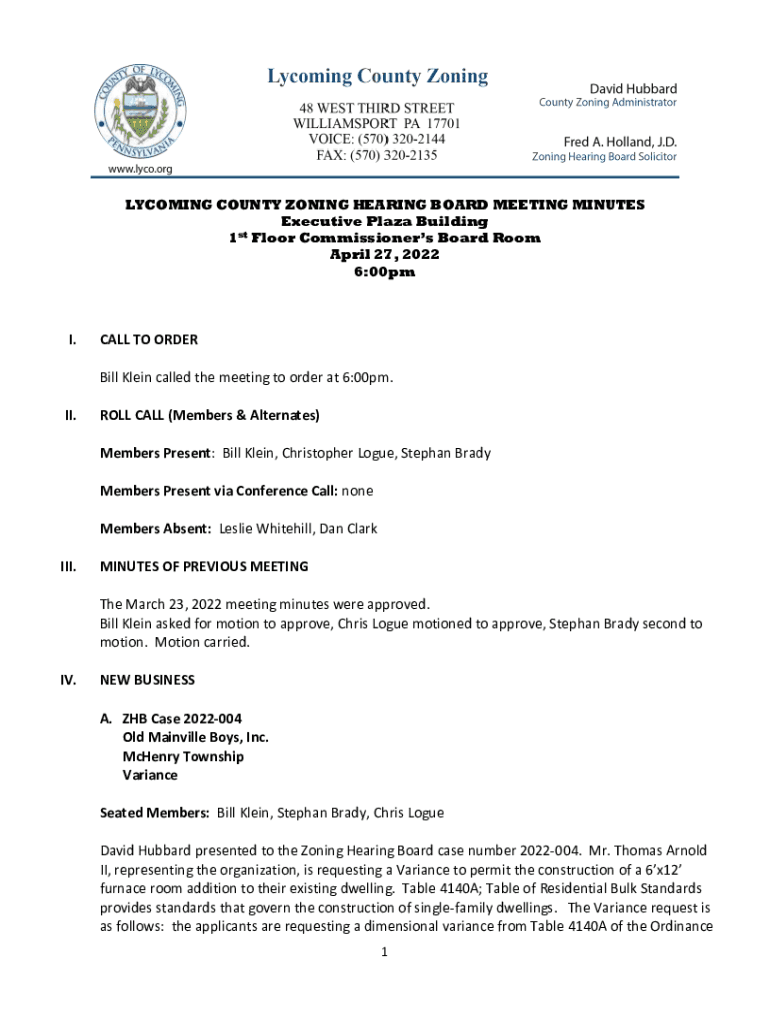 COUNTY OF LYCOMING PENNSYLVANIA

www.lyco.org

Lycoming County Zoning
48 WEST THIRD STREET
WILLIAMSPORT PA 17701
VOICE: (570) 320-2144
FAX: (570) 320-2135

David Hubbard
County Zoning Administrator

Fred A. Holland, J.D.
Zoning Hearing Board Solicitor

LYCOMING COUNTY ZONING HEARING BOARD MEETING MINUTES
Executive Plaza Building
1st Floor Commissioner's Board Room
April 27, 2022
6:00pm

I. CALL TO ORDER

Bill Klein called the meeting to order at 6:00pm.

II. ROLL CALL (Members & Alternates)

Members Present: Bill Klein, Christopher Logue, Stephan Brady

Members Present via Conference Call: none

Members Absent: Leslie Whitehill, Dan Clark

III. MINUTES OF PREVIOUS MEETING

The March 23, 2022 meeting minutes were approved.
Bill Klein asked for motion to approve, Chris Logue motioned to approve, Stephan Brady second to motion. Motion carried.

IV. NEW BUSINESS

A. ZHB Case 2022-004
Old Mainville Boys, Inc.
McHenry Township
Variance

Seated Members: Bill Klein, Stephan Brady, Chris Logue

David Hubbard presented to the Zoning Hearing Board case number 2022-004. Mr. Thomas Arnold II, representing the organization, is requesting a Variance to permit the construction of a 6'x12' furnace room addition to their existing dwelling. Table 4140A; Table of Residential Bulk Standards provides standards that govern the construction of single-family dwellings. The Variance request is as follows: the applicants are requesting a dimensional variance from Table 4140A of the Ordinance

1